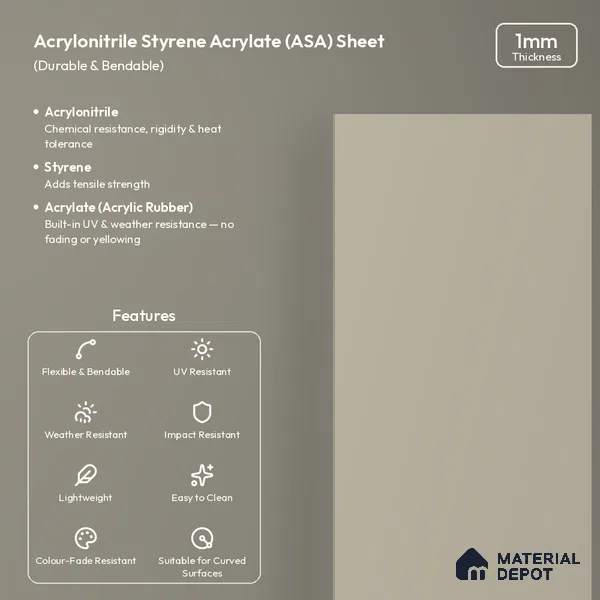 Acrylonitrile Styrene Acrylate (ASA) Sheet
(Durable & Bendable)

1mm
Thickness

• Acrylonitrile
Chemical resistance, rigidity & heat tolerance

• Styrene
Adds tensile strength

• Acrylate (Acrylic Rubber)
Built-in UV & weather resistance — no fading or yellowing

Features

Flexible & Bendable

UV Resistant

Weather Resistant

Impact Resistant

Lightweight

Easy to Clean

Colour-Fade Resistant

Suitable for Curved Surfaces

MATERIAL DEPOT